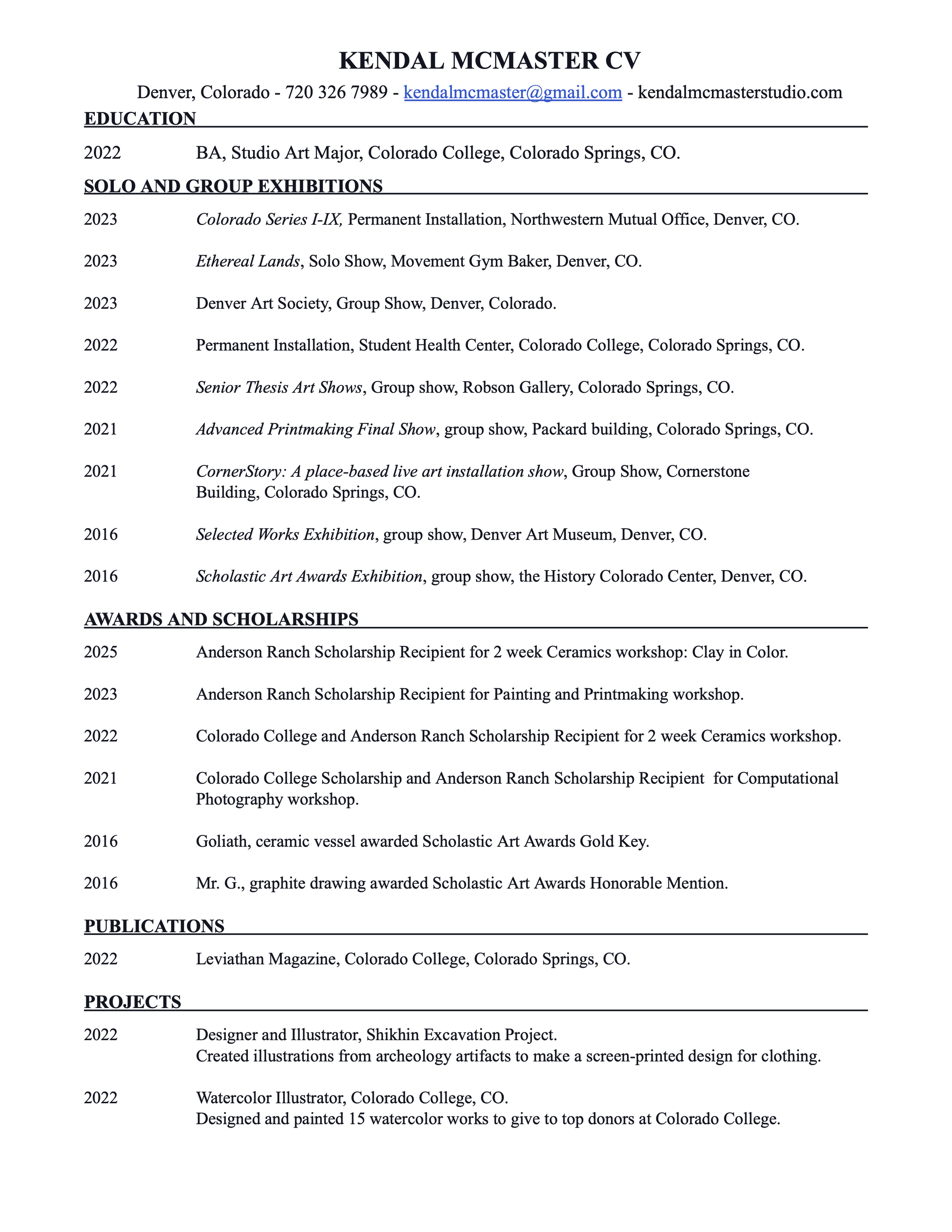 KENDAL MCMASTER CV

Denver, Colorado - 720 326 7989 - kendalmcmaster@gmail.com - kendalmcmasterstudio.com

EDUCATION

2022 BA, Studio Art Major, Colorado College, Colorado Springs, CO.

SOLO AND GROUP EXHIBITIONS

2023 Colorado Series I-IX, Permanent Installation, Northwestern Mutual Office, Denver, CO.

2023 Ethereal Lands, Solo Show, Movement Gym Baker, Denver, CO.

2023 Denver Art Society, Group Show, Denver, Colorado.

2022 Permanent Installation, Student Health Center, Colorado College, Colorado Springs, CO.

2022 Senior Thesis Art Shows, Group show, Robson Gallery, Colorado Springs, CO.

2021 Advanced Printmaking Final Show, group show, Packard building, Colorado Springs, CO.

2021 CornerStory: A place-based live art installation show, Group Show, Cornerstone Building, Colorado Springs, CO.

2016 Selected Works Exhibition, group show, Denver Art Museum, Denver, CO.

2016 Scholastic Art Awards Exhibition, group show, the History Colorado Center, Denver, CO.

AWARDS AND SCHOLARSHIPS

2025 Anderson Ranch Scholarship Recipient for 2 week Ceramics workshop: Clay in Color.

2023 Anderson Ranch Scholarship Recipient for Painting and Printmaking workshop.

2022 Colorado College and Anderson Ranch Scholarship Recipient for 2 week Ceramics workshop.

2021 Colorado College Scholarship and Anderson Ranch Scholarship Recipient for Computational Photography workshop.

2016 Goliath, ceramic vessel awarded Scholastic Art Awards Gold Key.

2016 Mr. G., graphite drawing awarded Scholastic Art Awards Honorable Mention.

PUBLICATIONS

2022 Leviathan Magazine, Colorado College, Colorado Springs, CO.

PROJECTS

2022 Designer and Illustrator, Shikhin Excavation Project.
Created illustrations from archeology artifacts to make a screen-printed design for clothing.

2022 Watercolor Illustrator, Colorado College, CO.
Designed and painted 15 watercolor works to give to top donors at Colorado College.